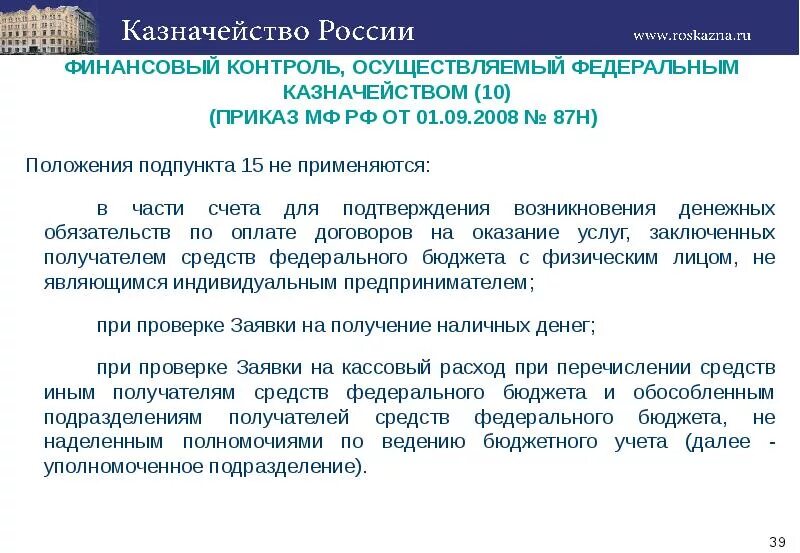 Казначейство России

www.roskazna.ru

ФИНАНСОВЫЙ КОНТРОЛЬ, ОСУЩЕСТВЛЯЕМЫЙ ФЕДЕРАЛЬНЫМ КАЗНАЧЕЙСТВОМ (10)
(ПРИКАЗ МФ РФ ОТ 01.09.2008 № 87Н)

Положения подпункта 15 не применяются:

в части счета для подтверждения возникновения денежных обязательств по оплате договоров на оказание услуг, заключенных получателем средств федерального бюджета с физическим лицом, не являющимся индивидуальным предпринимателем;

при проверке Заявки на получение наличных денег;

при проверке Заявки на кассовый расход при перечислении средств иным получателям средств федерального бюджета и обособленным подразделениям получателей средств федерального бюджета, не наделенным полномочиями по ведению бюджетного учета (далее - уполномоченное подразделение).

39